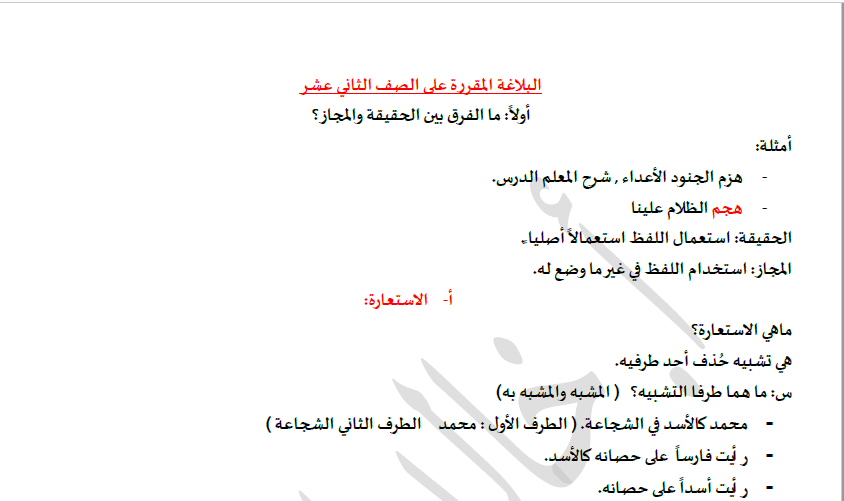 البلاغة المقررة على الصف الثاني عشر

أولاً: ما الفرق بين الحقيقة والمجاز؟

أمثلة:

- هزم الجنود الأعداء , شرح المعلم الدرس.
- هجم الظلام علينا

الحقيقة: استعمال اللفظ استعمالاً أصلياً

المجاز: استخدام اللفظ في غير ما وضع له.

أ- الاستعارة:

ماهي الاستعارة؟

هي تشبيه حُذف أحد طرفيه.

س: ما هما طرفا التشبيه؟ ( المشبه والمشبه به)

- محمد كالأسد في الشجاعة. ( الطرف الأول : محمد الطرف الثاني الشجاعة )
- ر أيت فارساً على حصانه كالأسد.
- ر أيت أسداً على حصانه.